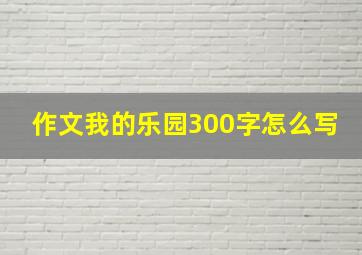 作文我的乐园300字怎么写